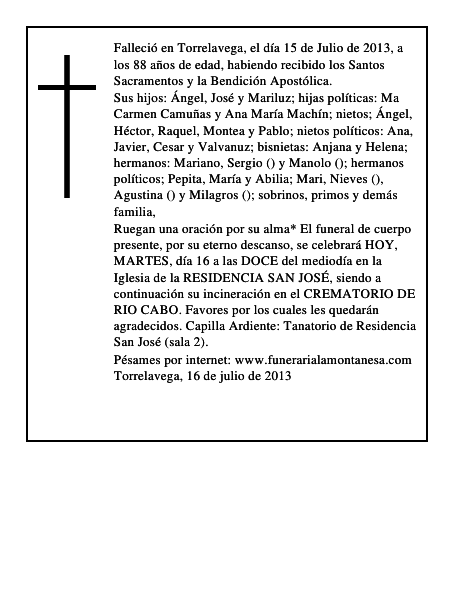 Falleció en Torrelavega, el día 15 de Julio de 2013, a los 88 años de edad, habiendo recibido los Santos Sacramentos y la Bendición Apostólica.
Sus hijos: Ángel, José y Mariluz; hijas políticas: Ma Carmen Camuñas y Ana María Machín; nietos; Ángel, Héctor, Raquel, Montea y Pablo; nietos políticos: Ana, Javier, Cesar y Valvanuz; bisnietas: Anjana y Helena; hermanos: Mariano, Sergio () y Manolo (); hermanos políticos; Pepita, María y Abilia; Mari, Nieves (), Agustina () y Milagros (); sobrinos, primos y demás familia,
Ruegan una oración por su alma* El funeral de cuerpo presente, por su eterno descanso, se celebrará HOY, MARTES, día 16 a las DOCE del mediodía en la Iglesia de la RESIDENCIA SAN JOSÉ, siendo a continuación su incineración en el CREMATORIO DE RIO CABO. Favores por los cuales les quedarán agradecidos. Capilla Ardiente: Tanatorio de Residencia San José (sala 2).
Pésames por internet: www.funerarialamontanesa.com
Torrelavega, 16 de julio de 2013